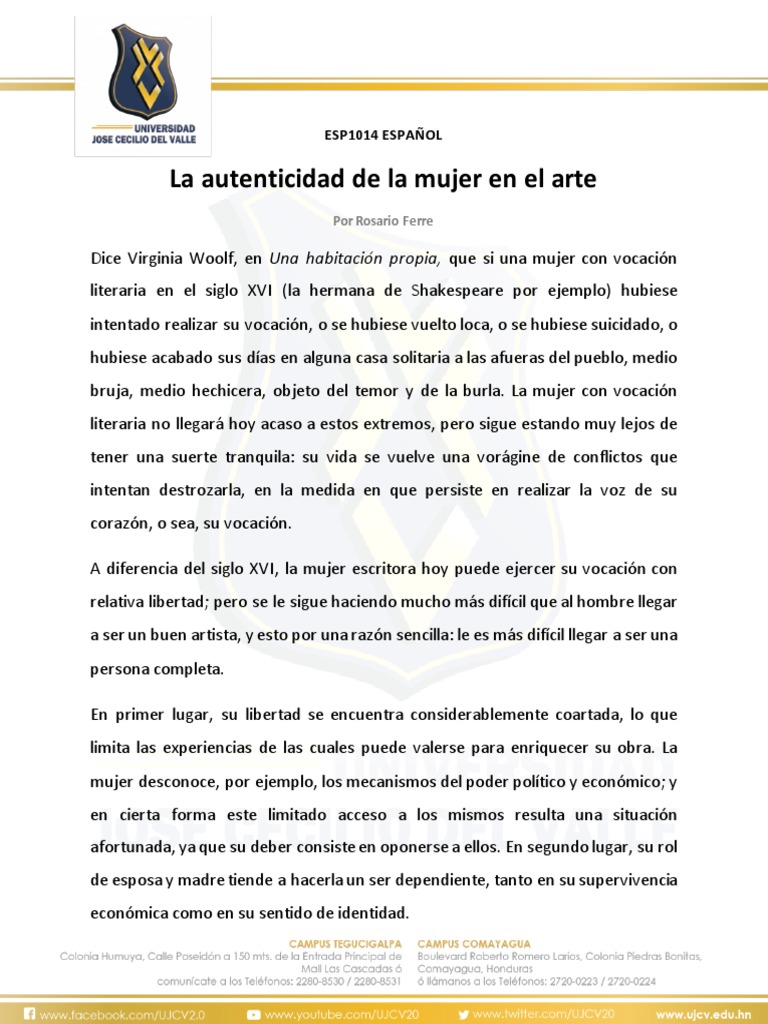 UNIVERSIDAD JOSE CECILIO DEL VALLE

ESP1014 ESPAÑOL

La autenticidad de la mujer en el arte

Por Rosario Ferre

Dice Virginia Woolf, en Una habitación propia, que si una mujer con vocación literaria en el siglo XVI (la hermana de Shakespeare por ejemplo) hubiese intentado realizar su vocación, o se hubiese vuelto loca, o se hubiese suicidado, o hubiese acabado sus días en alguna casa solitaria a las afueras del pueblo, medio bruja, medio hechicera, objeto del temor y de la burla. La mujer con vocación literaria no llegará hoy acaso a estos extremos, pero sigue estando muy lejos de tener una suerte tranquila: su vida se vuelve una vorágine de conflictos que intentan destrozarla, en la medida en que persiste en realizar la voz de su corazón, o sea, su vocación.

A diferencia del siglo XVI, la mujer escritora hoy puede ejercer su vocación con relativa libertad; pero se le sigue haciendo mucho más difícil que al hombre llegar a ser un buen artista, y esto por una razón sencilla: le es más difícil llegar a ser una persona completa.

En primer lugar, su libertad se encuentra considerablemente coartada, lo que limita las experiencias de las cuales puede valerse para enriquecer su obra. La mujer desconoce, por ejemplo, los mecanismos del poder político y económico; y en cierta forma este limitado acceso a los mismos resulta una situación afortunada, ya que su deber consiste en oponerse a ellos. En segundo lugar, su rol de esposa y madre tiende a hacerla un ser dependiente, tanto en su supervivencia económica como en su sentido de identidad.

CAMPUS TEGUCIGALPA
Colonia Humuya, Calle Poseidón a 150 mts. de la Entrada Principal de Mall Las Cascadas ó comunícate a los Teléfonos: 2280-8530 / 2280-8531

CAMPUS COMAYAGUA
Boulevard Roberto Romero Larios, Colonia Piedras Bonitas, Comayagua, Honduras
ó llámanos a los Teléfonos: 2720-0223 / 2720-0224

www.facebook.com/UJCV2.0 www.youtube.com/UJCV20 www.twitter.com/UJCV20 www.ujcv.edu.hn